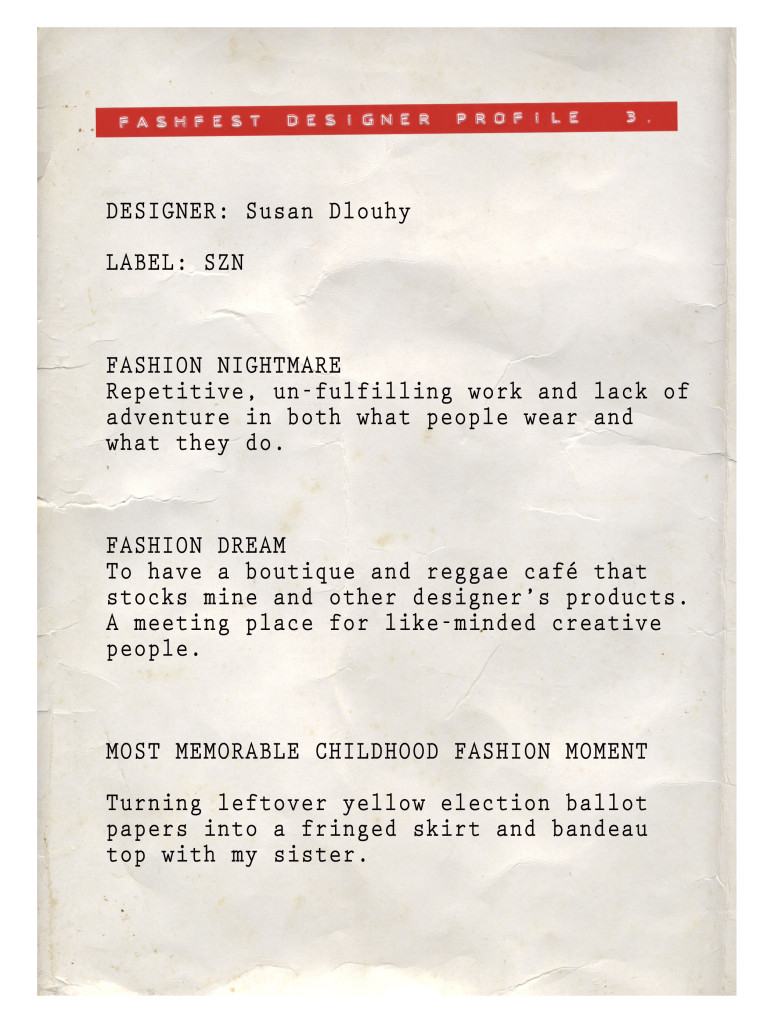 FASHFEST DESIGNER PROFILE 3.

DESIGNER: Susan Dlouhy

LABEL: SZN

FASHION NIGHTMARE
Repetitive, un-fulfilling work and lack of adventure in both what people wear and what they do.

FASHION DREAM
To have a boutique and reggae café that stocks mine and other designer's products. A meeting place for like-minded creative people.

MOST MEMORABLE CHILDHOOD FASHION MOMENT

Turning leftover yellow election ballot papers into a fringed skirt and bandeau top with my sister.